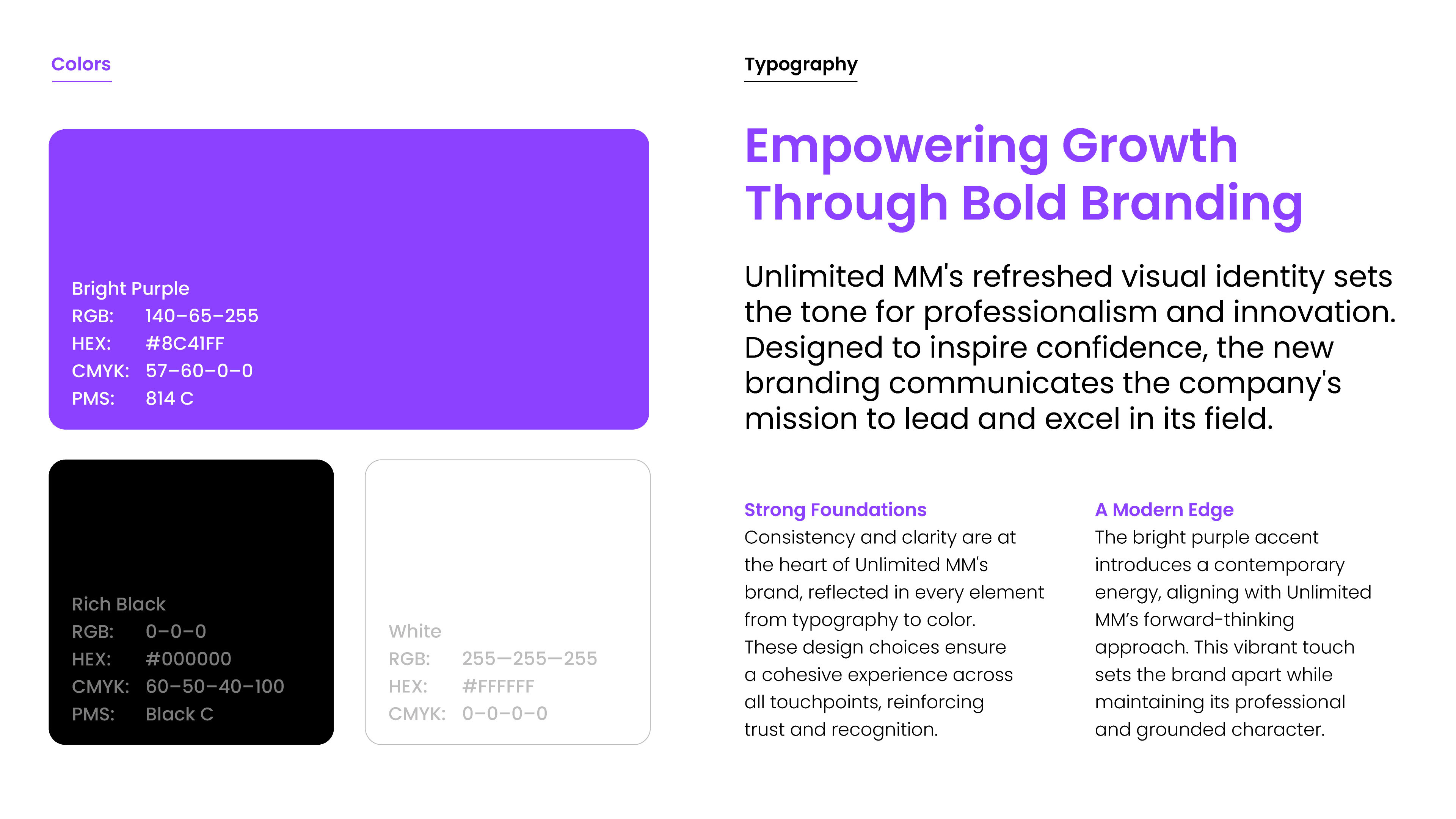 Colors

Bright Purple
RGB: 140–65–255
HEX: #8C41FF
CMYK: 57–60–0–0
PMS: 814 C

Rich Black
RGB: 0–0–0
HEX: #000000
CMYK: 60–50–40–100
PMS: Black C

White
RGB: 255—255—255
HEX: #FFFFFF
CMYK: 0–0–0–0

Typography

Empowering Growth Through Bold Branding

Unlimited MM's refreshed visual identity sets the tone for professionalism and innovation. Designed to inspire confidence, the new branding communicates the company's mission to lead and excel in its field.

Strong Foundations
Consistency and clarity are at the heart of Unlimited MM's brand, reflected in every element from typography to color. These design choices ensure a cohesive experience across all touchpoints, reinforcing trust and recognition.

A Modern Edge
The bright purple accent introduces a contemporary energy, aligning with Unlimited MM's forward-thinking approach. This vibrant touch sets the brand apart while maintaining its professional and grounded character.